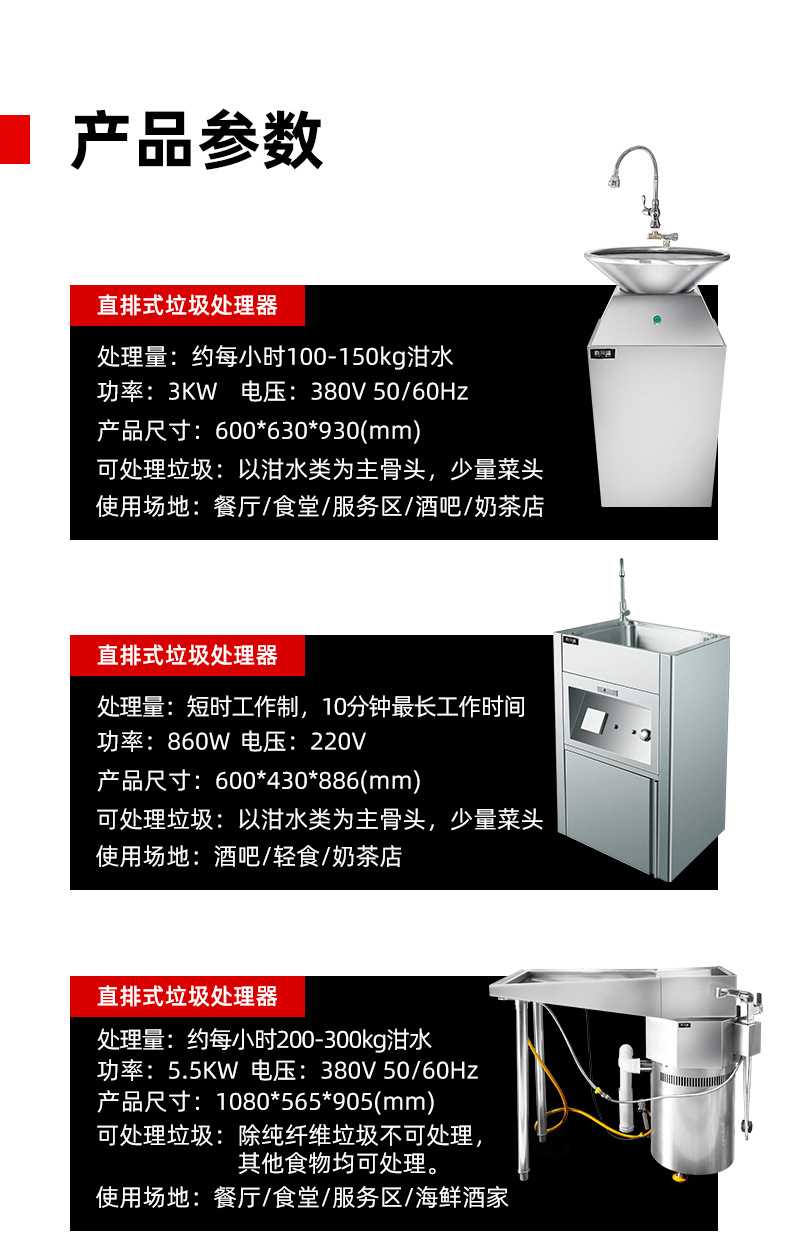 产品参数

直排式垃圾处理器

处理量：约每小时100-150kg泔水
功率：3KW 电压：380V 50/60Hz
产品尺寸：600*630*930(mm)
可处理垃圾：以泔水类为主骨头，少量菜头
使用场地：餐厅/食堂/服务区/酒吧/奶茶店

直排式垃圾处理器

处理量：短时工作制，10分钟最长工作时间
功率：860W 电压：220V
产品尺寸：600*430*886(mm)
可处理垃圾：以泔水类为主骨头，少量菜头
使用场地：酒吧/轻食/奶茶店

直排式垃圾处理器

处理量：约每小时200-300kg泔水
功率：5.5KW 电压：380V 50/60Hz
产品尺寸：1080*565*905(mm)
可处理垃圾：除纯纤维垃圾不可处理，
其他食物均可处理。
使用场地：餐厅/食堂/服务区/海鲜酒家